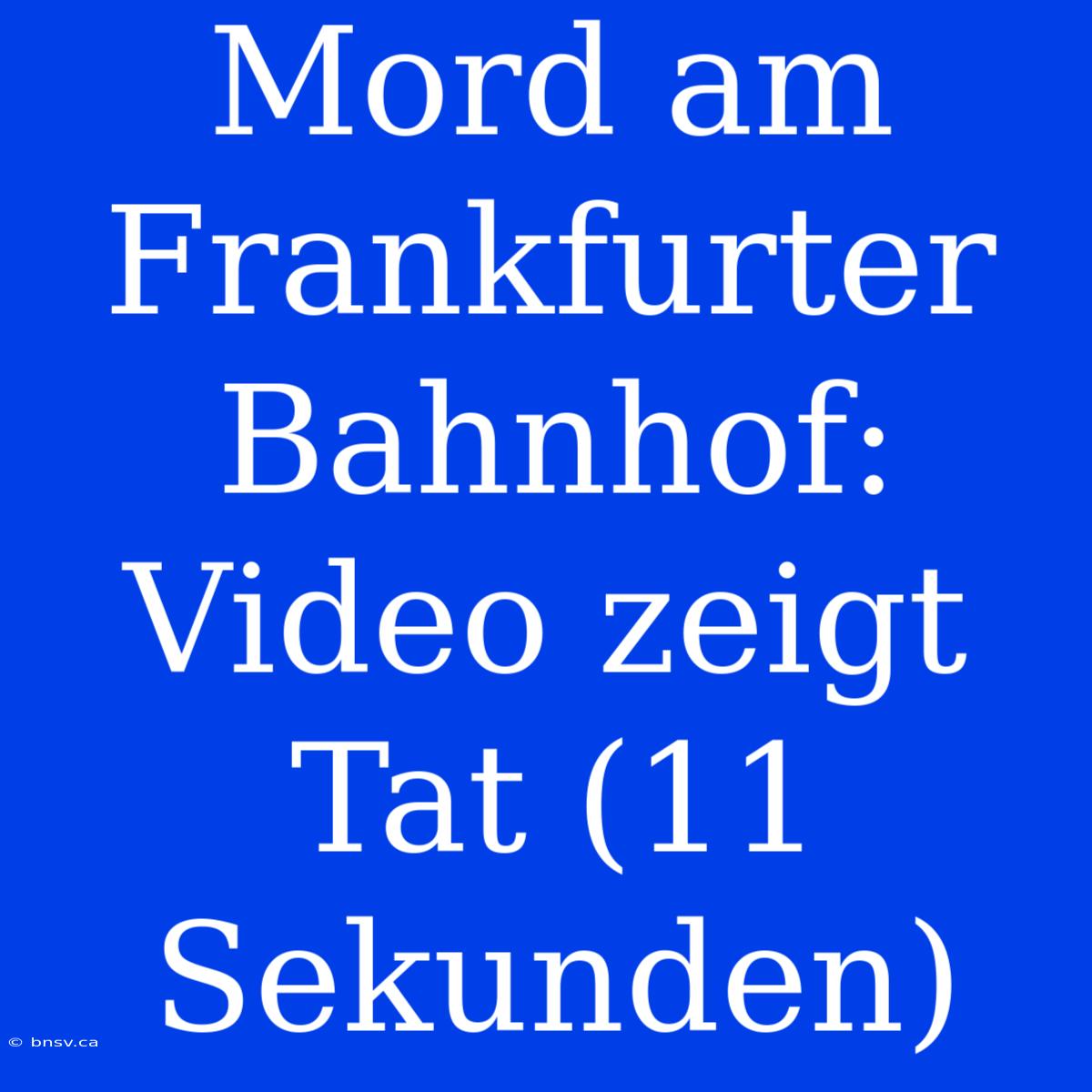 Mord am Frankfurter Bahnhof: Video zeigt Tat (11 Sekunden)

© bnsv.ca